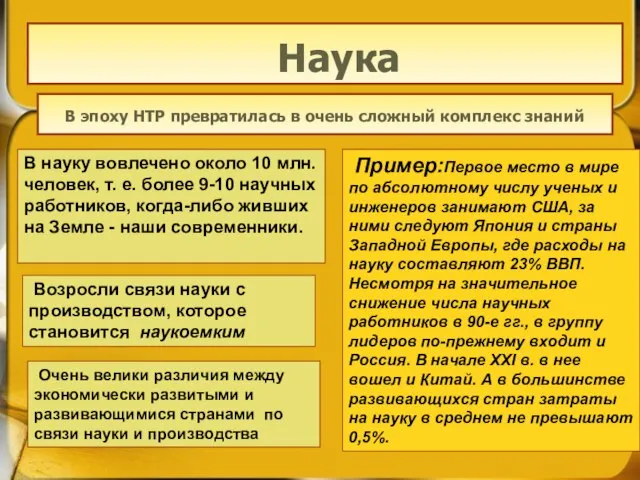 Наука

В эпоху НТР превратилась в очень сложный комплекс знаний

В науку вовлечено около 10 млн. человек, т. е. более 9-10 научных работников, когда-либо живших на Земле - наши современники.

Возросли связи науки с производством, которое становится наукоемким

Очень велики различия между экономически развитыми и развивающимися странами по связи науки и производства

Пример:Первое место в мире по абсолютному числу ученых и инженеров занимают США, за ними следуют Япония и страны Западной Европы, где расходы на науку составляют 23% ВВП. Несмотря на значительное снижение числа научных работников в 90-е гг., в группу лидеров по-прежнему входит и Россия. В начале XXI в. в нее вошел и Китай. А в большинстве развивающихся стран затраты на науку в среднем не превышают 0,5%.